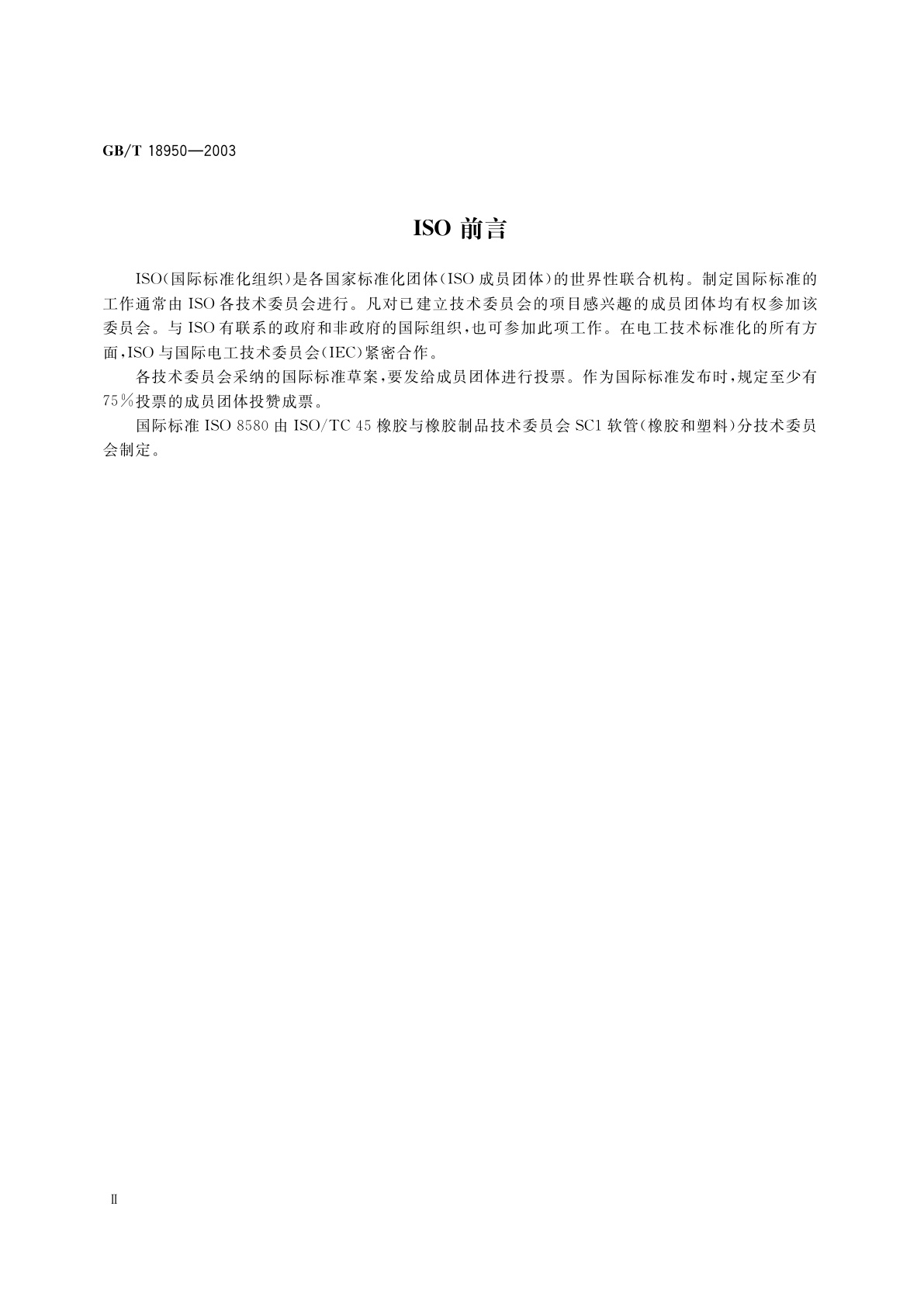 GB/T 18950—2003

ISO 前言

ISO(国际标准化组织)是各国家标准化团体(ISO 成员团体)的世界性联合机构。制定国际标准的工作通常由 ISO 各技术委员会进行。凡对已建立技术委员会的项目感兴趣的成员团体均有权参加该委员会。与 ISO 有联系的政府和非政府的国际组织,也可参加此项工作。在电工技术标准化的所有方面,ISO 与国际电工技术委员会(IEC)紧密合作。

各技术委员会采纳的国际标准草案,要发给成员团体进行投票。作为国际标准发布时,规定至少有 75%投票的成员团体投赞成票。

国际标准 ISO 8580 由 ISO/TC 45 橡胶与橡胶制品技术委员会 SC1 软管(橡胶和塑料)分技术委员会制定。

II